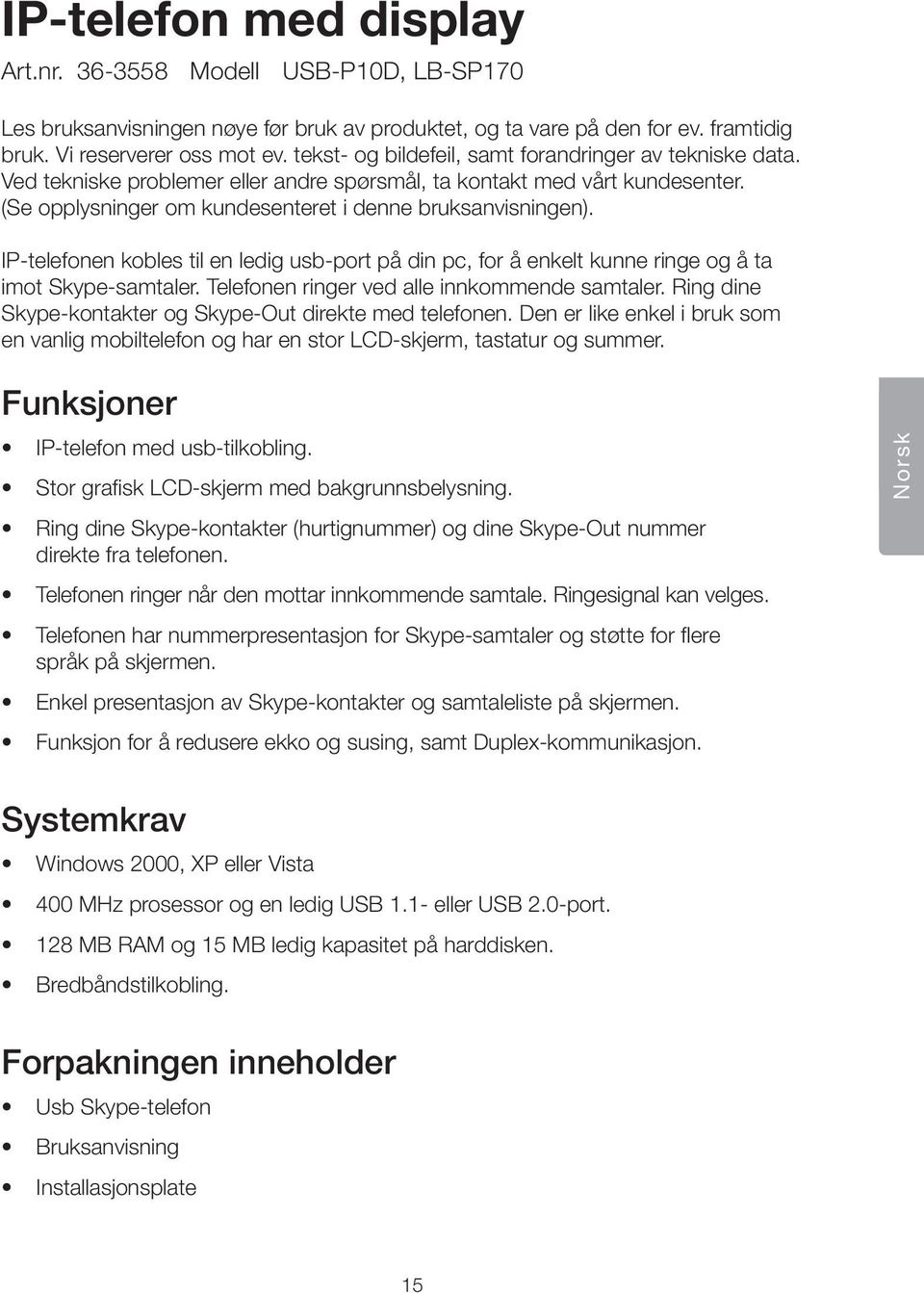 IP-telefon med display

Art.nr. 36-3558 Modell USB-P10D, LB-SP170

Les bruksanvisningen nøye før bruk av produktet, og ta vare på den for ev. framtidig bruk. Vi reserverer oss mot ev. tekst- og bildefeil, samt forandringer av tekniske data. Ved tekniske problemer eller andre spørsmål, ta kontakt med vårt kundesenter. (Se opplysninger om kundesenteret i denne bruksanvisningen).

IP-telefonen kobles til en ledig usb-port på din pc, for å enkelt kunne ringe og å ta imot Skype-samtaler. Telefonen ringer ved alle innkommende samtaler. Ring dine Skype-kontakter og Skype-Out direkte med telefonen. Den er like enkel i bruk som en vanlig mobiltelefon og har en stor LCD-skjerm, tastatur og summer.

Funksjoner

• IP-telefon med usb-tilkobling.
• Stor grafisk LCD-skjerm med bakgrunnsbelysning.
• Ring dine Skype-kontakter (hurtignummer) og dine Skype-Out nummer direkte fra telefonen.
• Telefonen ringer når den mottar innkommende samtale. Ringesignal kan velges.
• Telefonen har nummerpresentasjon for Skype-samtaler og støtte for flere språk på skjermen.
• Enkel presentasjon av Skype-kontakter og samtaleliste på skjermen.
• Funksjon for å redusere ekko og susing, samt Duplex-kommunikasjon.

Norsk

Systemkrav

• Windows 2000, XP eller Vista
• 400 MHz prosessor og en ledig USB 1.1- eller USB 2.0-port.
• 128 MB RAM og 15 MB ledig kapasitet på harddisken.
• Bredbåndstilkobling.

Forpakningen inneholder

• Usb Skype-telefon
• Bruksanvisning
• Installasjonsplate

15